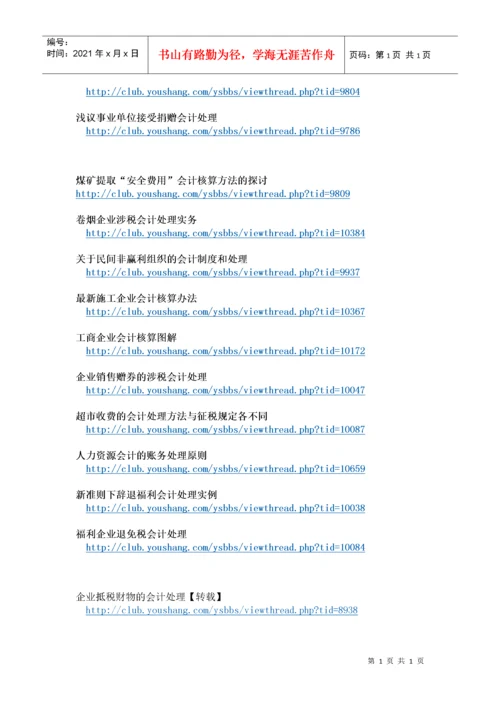 编号：
时间：2021年x月x日

书山有路勤为径，学海无涯苦作舟

页码：第1页 共1页

http://club.youshang.com/ysbbs/viewthread.php?tid=9804

浅议事业单位接受捐赠会计处理
http://club.youshang.com/ysbbs/viewthread.php?tid=9786

煤矿提取“安全费用”会计核算方法的探讨
http://club.youshang.com/ysbbs/viewthread.php?tid=9809

卷烟企业涉税会计处理实务
http://club.youshang.com/ysbbs/viewthread.php?tid=10384

关于民间非赢利组织的会计制度和处理
http://club.youshang.com/ysbbs/viewthread.php?tid=9937

最新施工企业会计核算办法
http://club.youshang.com/ysbbs/viewthread.php?tid=10367

工商企业会计核算图解
http://club.youshang.com/ysbbs/viewthread.php?tid=10172

企业销售赠券的涉税会计处理
http://club.youshang.com/ysbbs/viewthread.php?tid=10047

超市收费的会计处理方法与征税规定各不同
http://club.youshang.com/ysbbs/viewthread.php?tid=10087

人力资源会计的账务处理原则
http://club.youshang.com/ysbbs/viewthread.php?tid=10659

新准则下辞退福利会计处理实例
http://club.youshang.com/ysbbs/viewthread.php?tid=10038

福利企业退免税会计处理
http://club.youshang.com/ysbbs/viewthread.php?tid=10084

企业抵税财物的会计处理【转载】
http://club.youshang.com/ysbbs/viewthread.php?tid=8938

第1页 共1页